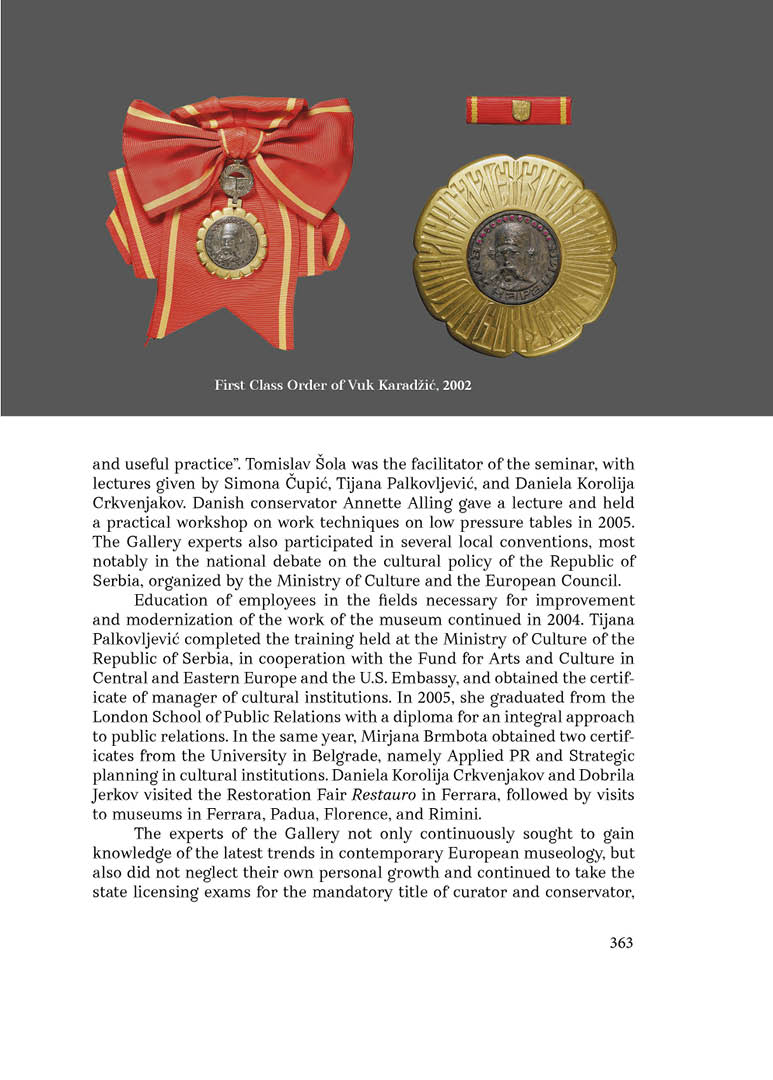 First Class Order of Vuk Karadžić, 2002

and useful practice". Tomislav Šola was the facilitator of the seminar, with lectures given by Simona Čupić, Tijana Palkovljević, and Daniela Korolija Crkvenjakov. Danish conservator Annette Alling gave a lecture and held a practical workshop on work techniques on low pressure tables in 2005. The Gallery experts also participated in several local conventions, most notably in the national debate on the cultural policy of the Republic of Serbia, organized by the Ministry of Culture and the European Council.

Education of employees in the fields necessary for improvement and modernization of the work of the museum continued in 2004. Tijana Palkovljević completed the training held at the Ministry of Culture of the Republic of Serbia, in cooperation with the Fund for Arts and Culture in Central and Eastern Europe and the U.S. Embassy, and obtained the certificate of manager of cultural institutions. In 2005, she graduated from the London School of Public Relations with a diploma for an integral approach to public relations. In the same year, Mirjana Brmbota obtained two certificates from the University in Belgrade, namely Applied PR and Strategic planning in cultural institutions. Daniela Korolija Crkvenjakov and Dobrila Jerkov visited the Restoration Fair Restauro in Ferrara, followed by visits to museums in Ferrara, Padua, Florence, and Rimini.

The experts of the Gallery not only continuously sought to gain knowledge of the latest trends in contemporary European museology, but also did not neglect their own personal growth and continued to take the state licensing exams for the mandatory title of curator and conservator,

363